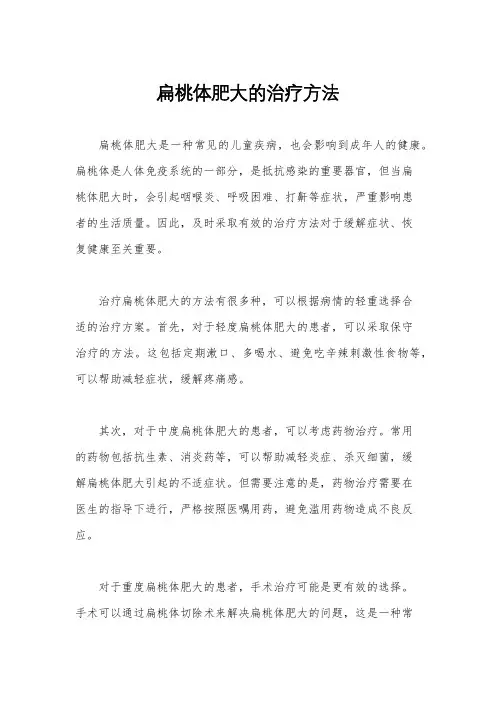 扁桃体肥大的治疗方法

扁桃体肥大是一种常见的儿童疾病，也会影响到成年人的健康。扁桃体是人体免疫系统的一部分，是抵抗感染的重要器官，但当扁桃体肥大时，会引起咽喉炎、呼吸困难、打鼾等症状，严重影响患者的生活质量。因此，及时采取有效的治疗方法对于缓解症状、恢复健康至关重要。

治疗扁桃体肥大的方法有很多种，可以根据病情的轻重选择合适的治疗方案。首先，对于轻度扁桃体肥大的患者，可以采取保守治疗的方法。这包括定期漱口、多喝水、避免吃辛辣刺激性食物等，可以帮助减轻症状，缓解疼痛感。

其次，对于中度扁桃体肥大的患者，可以考虑药物治疗。常用的药物包括抗生素、消炎药等，可以帮助减轻炎症、杀灭细菌，缓解扁桃体肥大引起的不适症状。但需要注意的是，药物治疗需要在医生的指导下进行，严格按照医嘱用药，避免滥用药物造成不良反应。

对于重度扁桃体肥大的患者，手术治疗可能是更有效的选择。手术可以通过扁桃体切除术来解决扁桃体肥大的问题，这是一种常